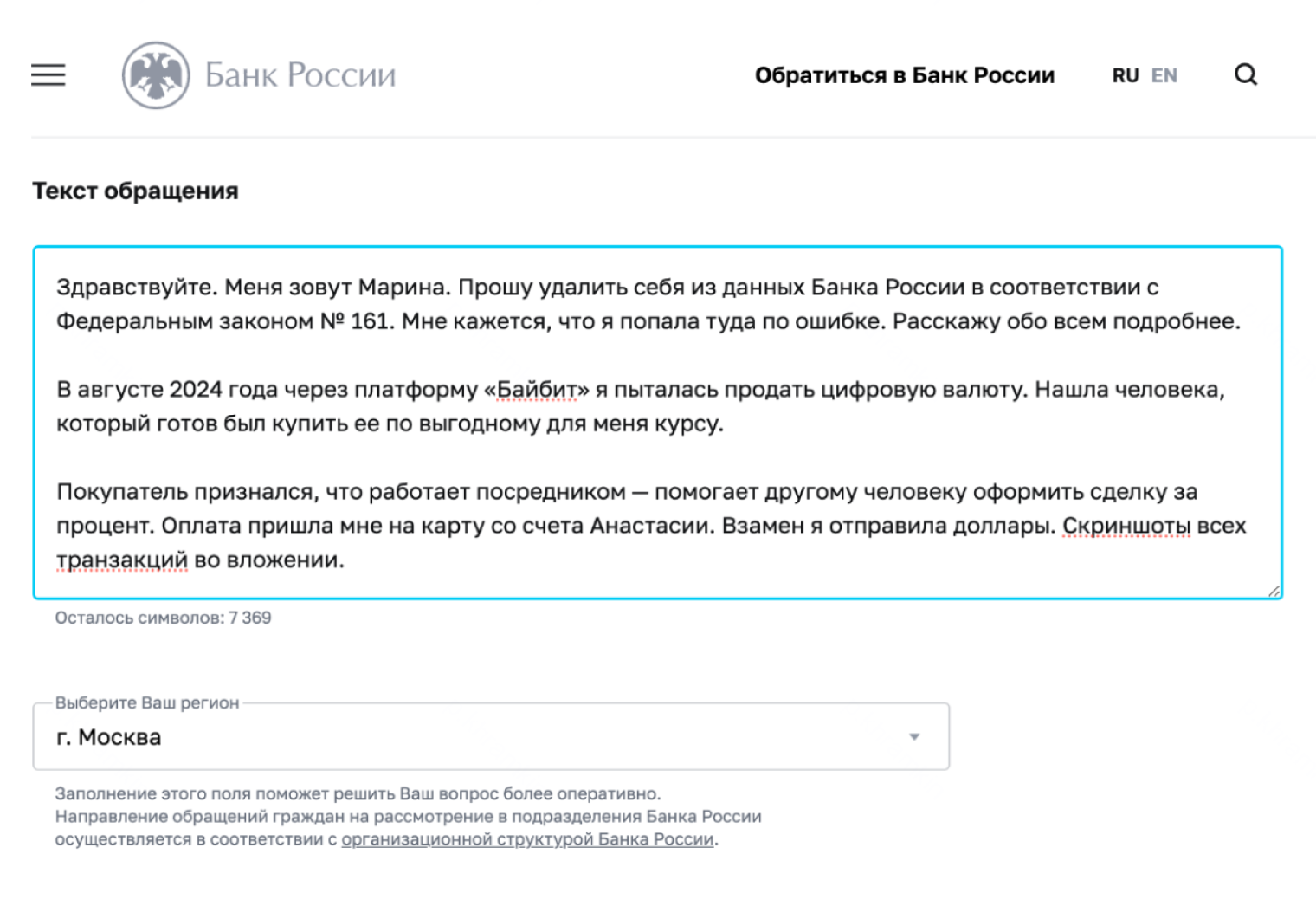 Банк России

Обратиться в Банк России

RU EN

Текст обращения

Здравствуйте. Меня зовут Марина. Прошу удалить себя из данных Банка России в соответствии с Федеральным законом № 161. Мне кажется, что я попала туда по ошибке. Расскажу обо всем подробнее.

В августе 2024 года через платформу «Байбит» я пыталась продать цифровую валюту. Нашла человека, который готов был купить ее по выгодному для меня курсу.

Покупатель признался, что работает посредником — помогает другому человеку оформить сделку за процент. Оплата пришла мне на карту со счета Анастасии. Взамен я отправила доллары. Скриншоты всех транзакций во вложении.

Осталось символов: 7 369

Выберите Ваш регион

г. Москва

Заполнение этого поля поможет решить Ваш вопрос более оперативно.
Направление обращений граждан на рассмотрение в подразделения Банка России осуществляется в соответствии с организационной структурой Банка России.